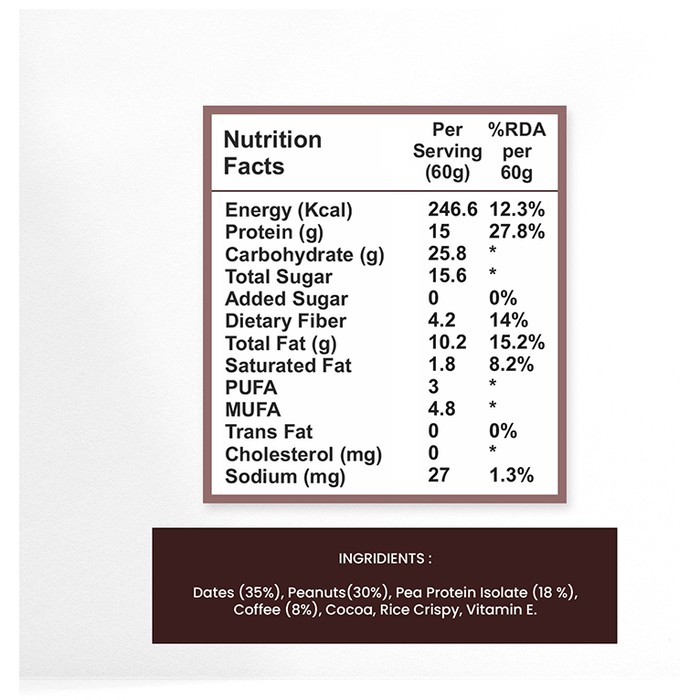 | Nutrition Facts | Per Serving (60g) | %RDA per 60g |
|---|---|---|
| Energy (Kcal) | 246.6 | 12.3% |
| Protein (g) | 15 | 27.8% |
| Carbohydrate (g) | 25.8 | * |
| Total Sugar | 15.6 | * |
| Added Sugar | 0 | 0% |
| Dietary Fiber | 4.2 | 14% |
| Total Fat (g) | 10.2 | 15.2% |
| Saturated Fat | 1.8 | 8.2% |
| PUFA | 3 | * |
| MUFA | 4.8 | * |
| Trans Fat | 0 | 0% |
| Cholesterol (mg) | 0 | * |
| Sodium (mg) | 27 | 1.3% |

INGRIDIENTS :

Dates (35%), Peanuts(30%), Pea Protein Isolate (18 %), Coffee (8%), Cocoa, Rice Crispy, Vitamin E.